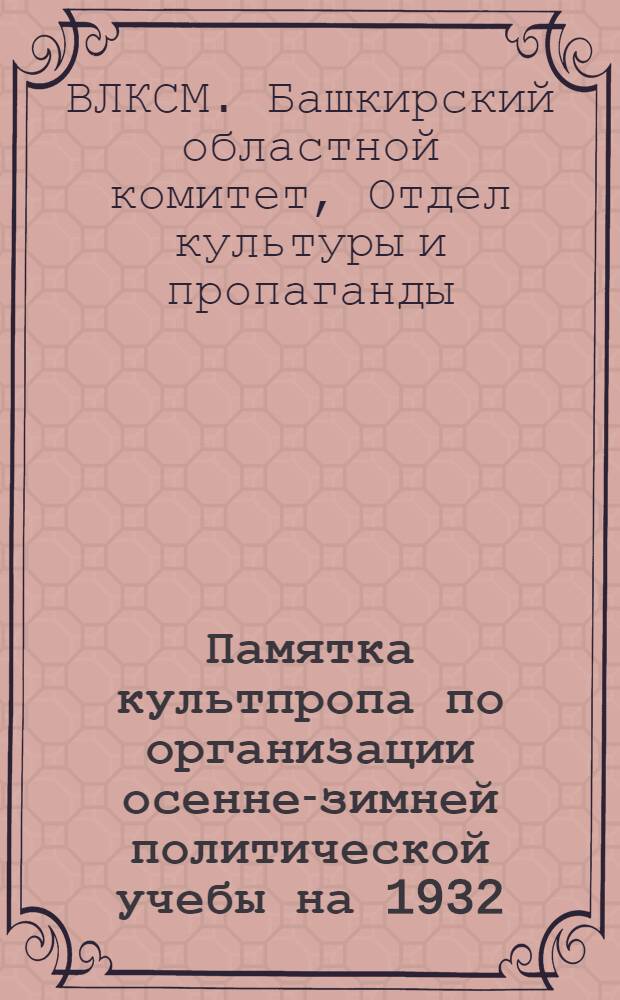 ВЛКСМ. Башкирский областной комитет, Отдел культуры и пропаганды

Памятка культпропа по организации осенне-зимней политической учебы на 1932